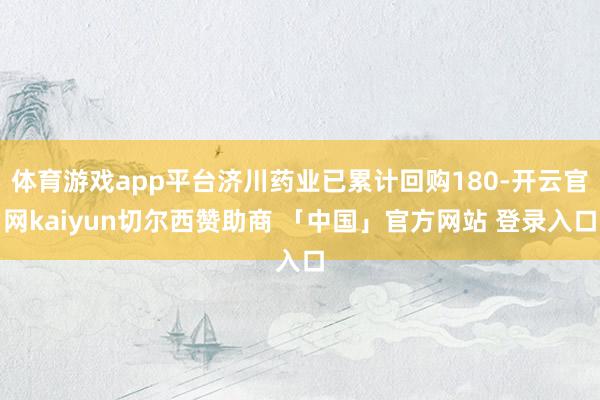 体育游戏app平台济川药业已累计回购180-开云官网kaiyun切尔西赞助商 「中国」官方网站 登录入口入口